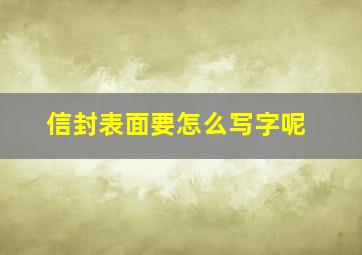 信封表面要怎么写字呢